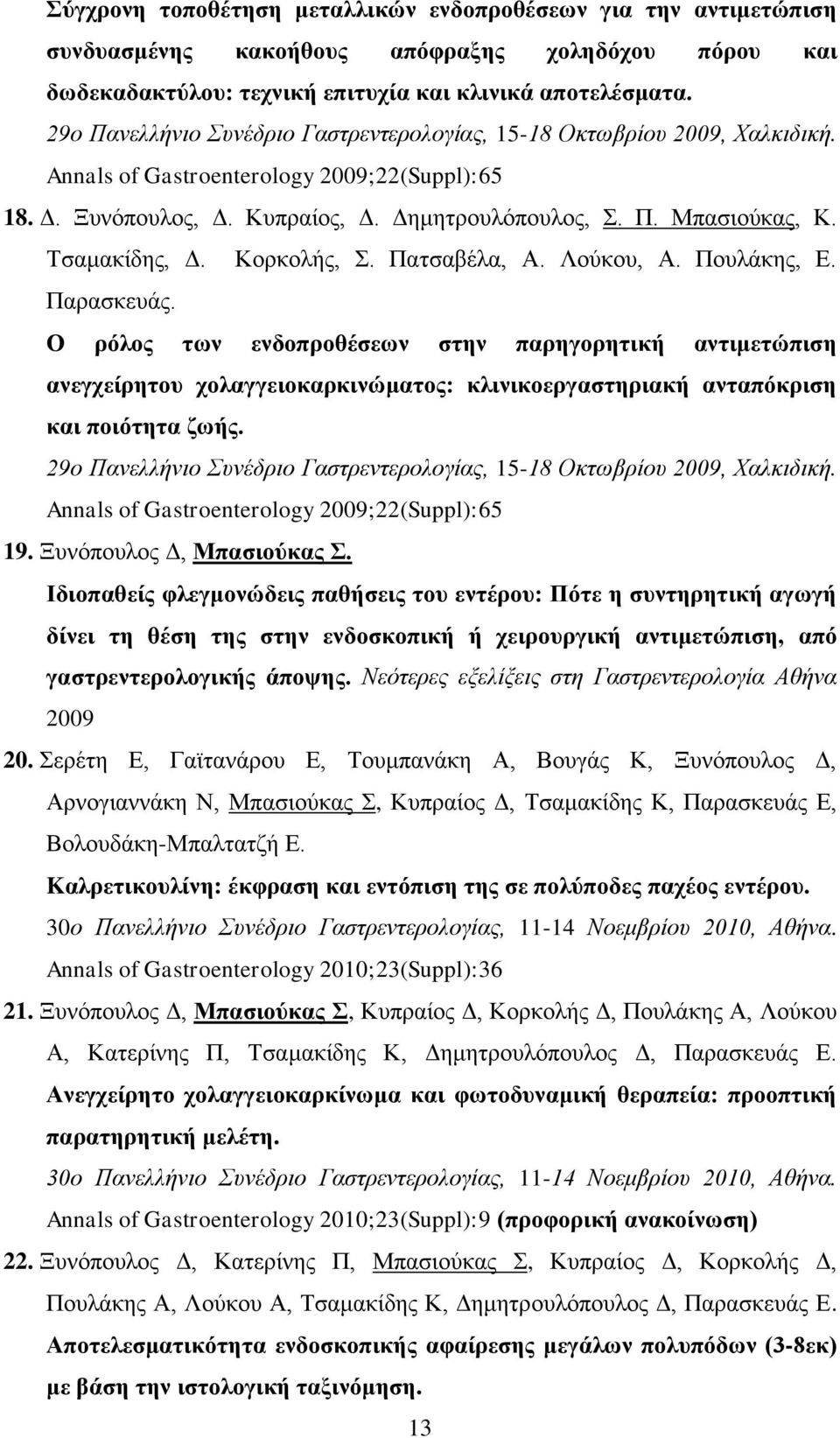 Σύγχρονη τοποθέτηση μεταλλικών ενδοπροθέσεων για την αντιμετώπιση συνδυασμένης κακοήθους απόφραξης χοληδόχου πόρου και δωδεκαδακτύλου: τεχνική επιτυχία και κλινικά αποτελέσματα. 29ο Πανελλήνιο Συνέδριο Γαστρεντερολογίας, 15-18 Οκτωβρίου 2009, Χαλκιδική. Annals of Gastroenterology 2009;22(Suppl):65

18. Δ. Ξυνόπουλος, Δ. Κυπραίος, Δ. Δημητρουλόπουλος, Σ. Π. Μπασιούκας, Κ. Τσαμακίδης, Δ. Κορκολής, Σ. Πατσαβέλα, Α. Λούκου, Α. Πουλάκης, Ε. Παρασκευάς.

Ο ρόλος των ενδοπροθέσεων στην παρηγορητική αντιμετώπιση ανεγχείρητου χολαγγειοκαρκινώματος: κλινικοεργαστηριακή ανταπόκριση και ποιότητα ζωής.

29ο Πανελλήνιο Συνέδριο Γαστρεντερολογίας, 15-18 Οκτωβρίου 2009, Χαλκιδική. Annals of Gastroenterology 2009;22(Suppl):65

19. Ξυνόπουλος Δ, Μπασιούκας Σ.

Ιδιοπαθείς φλεγμονώδεις παθήσεις του εντέρου: Πότε η συντηρητική αγωγή δίνει τη θέση της στην ενδοσκοπική ή χειρουργική αντιμετώπιση, από γαστρεντερολογικής άποψης. Νεότερες εξελίξεις στη Γαστρεντερολογία Αθήνα 2009

20. Σερέτη Ε, Γαϊτανάρου Ε, Τουμπανάκη Α, Βουγάς Κ, Ξυνόπουλος Δ, Αρνογιαννάκη Ν, Μπασιούκας Σ, Κυπραίος Δ, Τσαμακίδης Κ, Παρασκευάς Ε, Βολουδάκη-Μπαλτατζή Ε.

Καλρετικουλίνη: έκφραση και εντόπιση της σε πολύποδες παχέος εντέρου.

30ο Πανελλήνιο Συνέδριο Γαστρεντερολογίας, 11-14 Νοεμβρίου 2010, Αθήνα. Annals of Gastroenterology 2010;23(Suppl):36

21. Ξυνόπουλος Δ, Μπασιούκας Σ, Κυπραίος Δ, Κορκολής Δ, Πουλάκης Α, Λούκου Α, Κατερίνης Π, Τσαμακίδης Κ, Δημητρουλόπουλος Δ, Παρασκευάς Ε.

Ανεγχείρητο χολαγγειοκαρκίνωμα και φωτοδυναμική θεραπεία: προοπτική παρατηρητική μελέτη.

30ο Πανελλήνιο Συνέδριο Γαστρεντερολογίας, 11-14 Νοεμβρίου 2010, Αθήνα. Annals of Gastroenterology 2010;23(Suppl):9 (προφορική ανακοίνωση)

22. Ξυνόπουλος Δ, Κατερίνης Π, Μπασιούκας Σ, Κυπραίος Δ, Κορκολής Δ, Πουλάκης Α, Λούκου Α, Τσαμακίδης Κ, Δημητρουλόπουλος Δ, Παρασκευάς Ε.

Αποτελεσματικότητα ενδοσκοπικής αφαίρεσης μεγάλων πολυπόδων (3-8εκ) με βάση την ιστολογική ταξινόμηση.

13